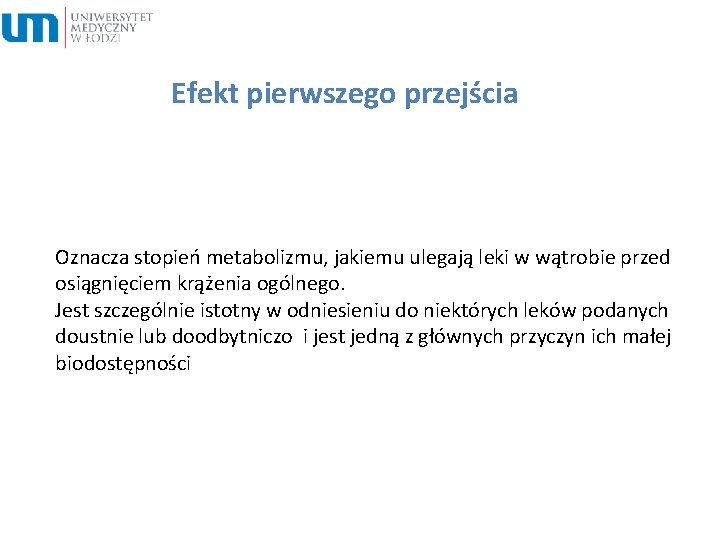 um UNIWERSYTET MEDYCZNY W ŁODZI

Efekt pierwszego przejścia

Oznacza stopień metabolizmu, jakiemu ulegają leki w wątrobie przed osiągnięciem krążenia ogólnego.
Jest szczególnie istotny w odniesieniu do niektórych leków podanych doustnie lub doodbytniczo i jest jedną z głównych przyczyn ich małej biodostępności